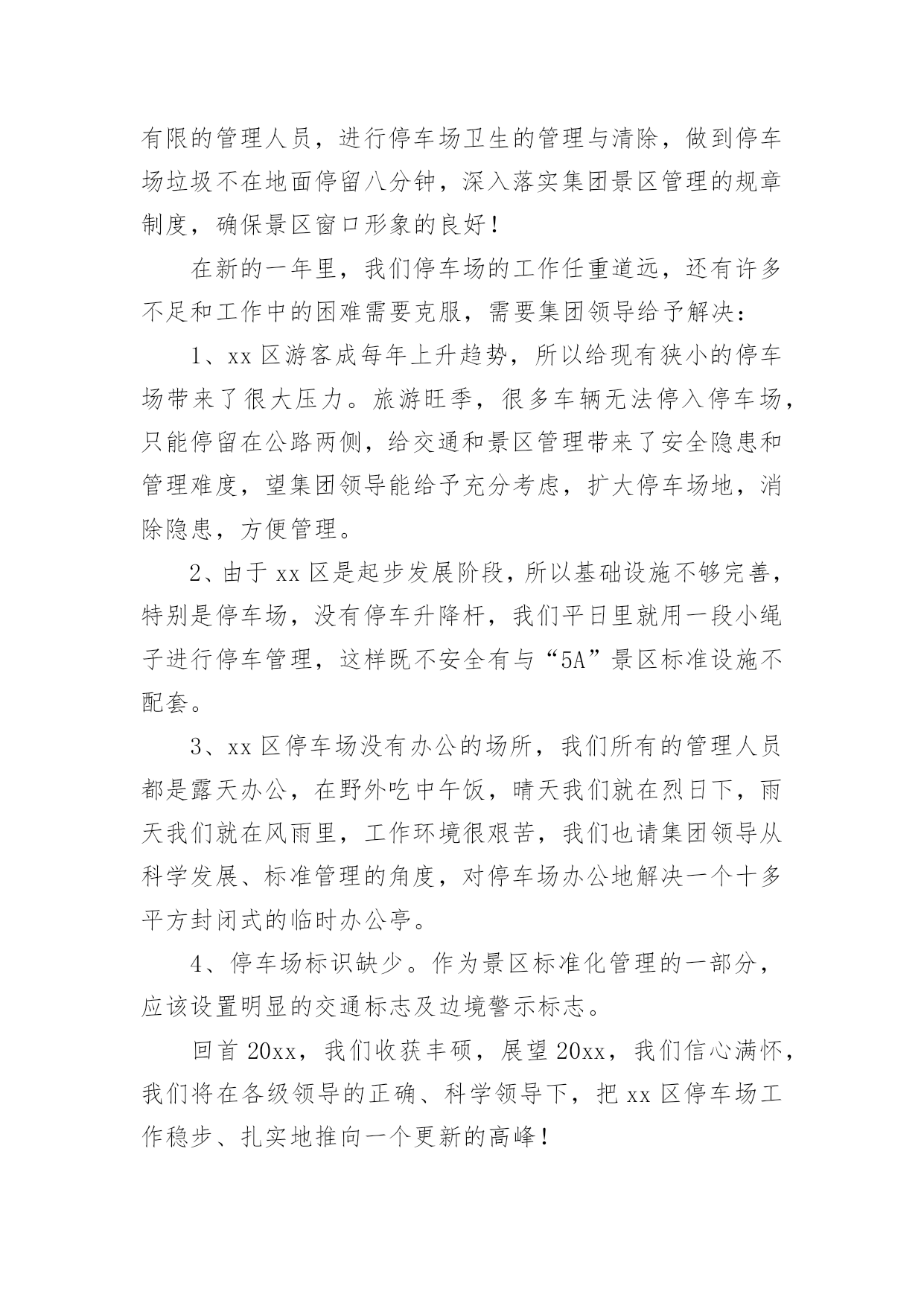 有限的管理人员，进行停车场卫生的管理与清除，做到停车场垃圾不在地面停留八分钟，深入落实集团景区管理的规章制度，确保景区窗口形象的良好！

在新的一年里，我们停车场的工作任重道远，还有许多不足和工作中的困难需要克服，需要集团领导给予解决：

1、xx 区游客成每年上升趋势，所以给现有狭小的停车场带来了很大压力。旅游旺季，很多车辆无法停入停车场，只能停留在公路两侧，给交通和景区管理带来了安全隐患和管理难度，望集团领导能给予充分考虑，扩大停车场地，消除隐患，方便管理。

2、由于 xx 区是起步发展阶段，所以基础设施不够完善，特别是停车场，没有停车升降杆，我们平日里就用一段小绳子进行停车管理，这样既不安全有与“5A”景区标准设施不配套。

3、xx 区停车场没有办公的场所，我们所有的管理人员都是露天办公，在野外吃中午饭，晴天我们就在烈日下，雨天我们就在风雨里，工作环境很艰苦，我们也请集团领导从科学发展、标准管理的角度，对停车场办公地解决一个十多平方封闭式的临时办公亭。

4、停车场标识缺少。作为景区标准化管理的一部分，应该设置明显的交通标志及边境警示标志。

回首 20xx，我们收获丰硕，展望 20xx，我们信心满怀，我们将在各级领导的正确、科学领导下，把 xx 区停车场工作稳步、扎实地推向一个更新的高峰！